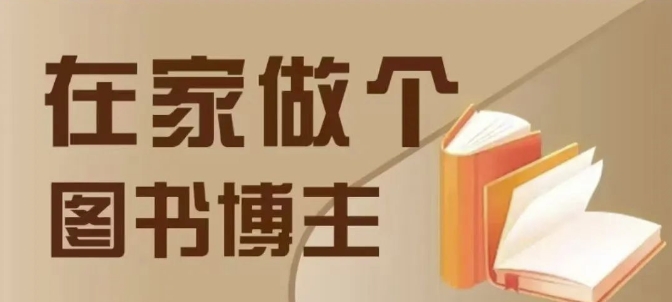 在家做个
图书博主